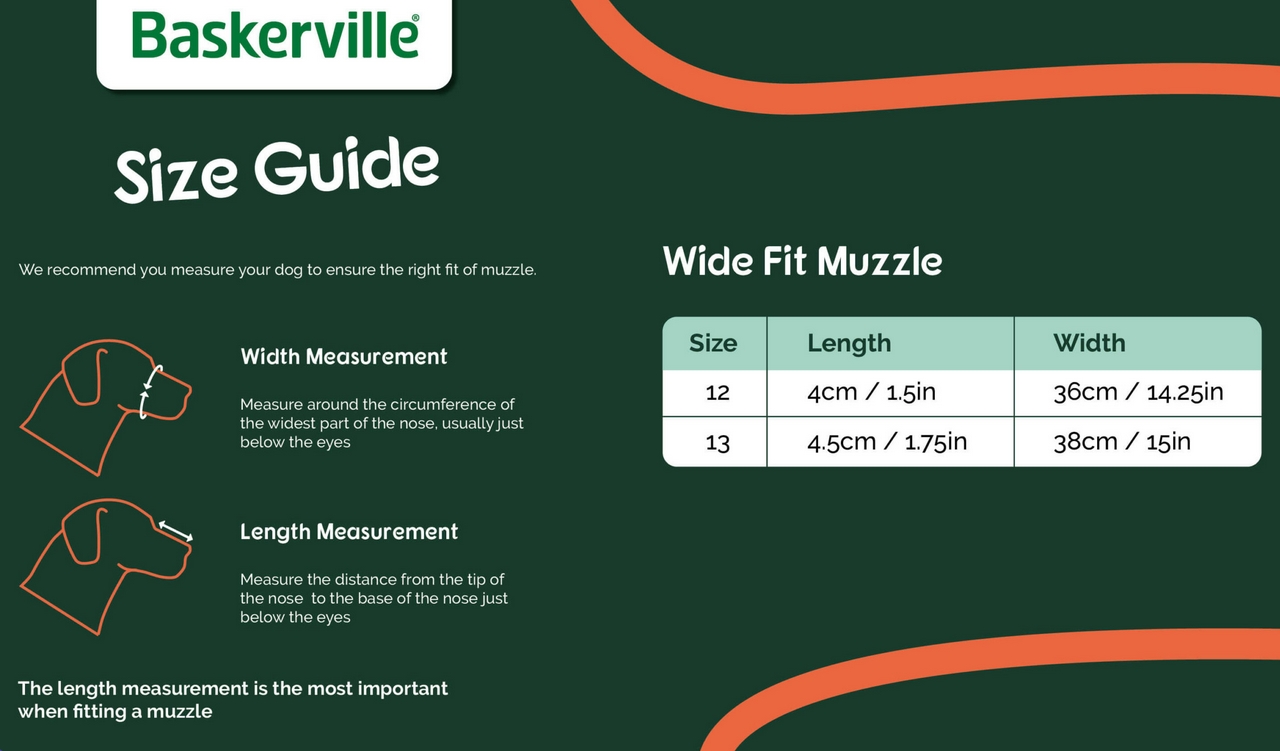 Baskerville®

Size Guide

We recommend you measure your dog to ensure the right fit of muzzle.

Width Measurement

Measure around the circumference of the widest part of the nose, usually just below the eyes

Length Measurement

Measure the distance from the tip of the nose to the base of the nose just below the eyes

The length measurement is the most important when fitting a muzzle

Wide Fit Muzzle

| Size | Length | Width |
|---|---|---|
| 12 | 4cm / 1.5in | 36cm / 14.25in |
| 13 | 4.5cm / 1.75in | 38cm / 15in |